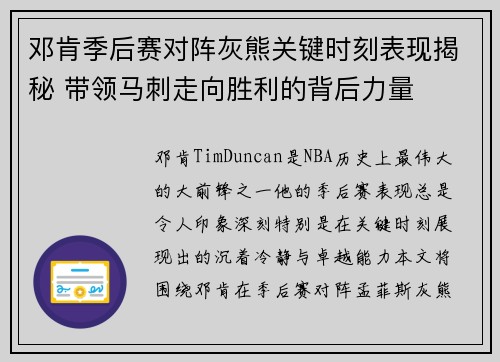 邓肯季后赛对阵灰熊关键时刻表现揭秘 带领马刺走向胜利的背后力量

邓肯TimDuncan是NBA历史上最伟大的大前锋之一他的季后赛表现总是令人印象深刻特别是在关键时刻展现出的沉着冷静与卓越能力本文将围绕邓肯在季后赛对阵孟菲斯灰熊